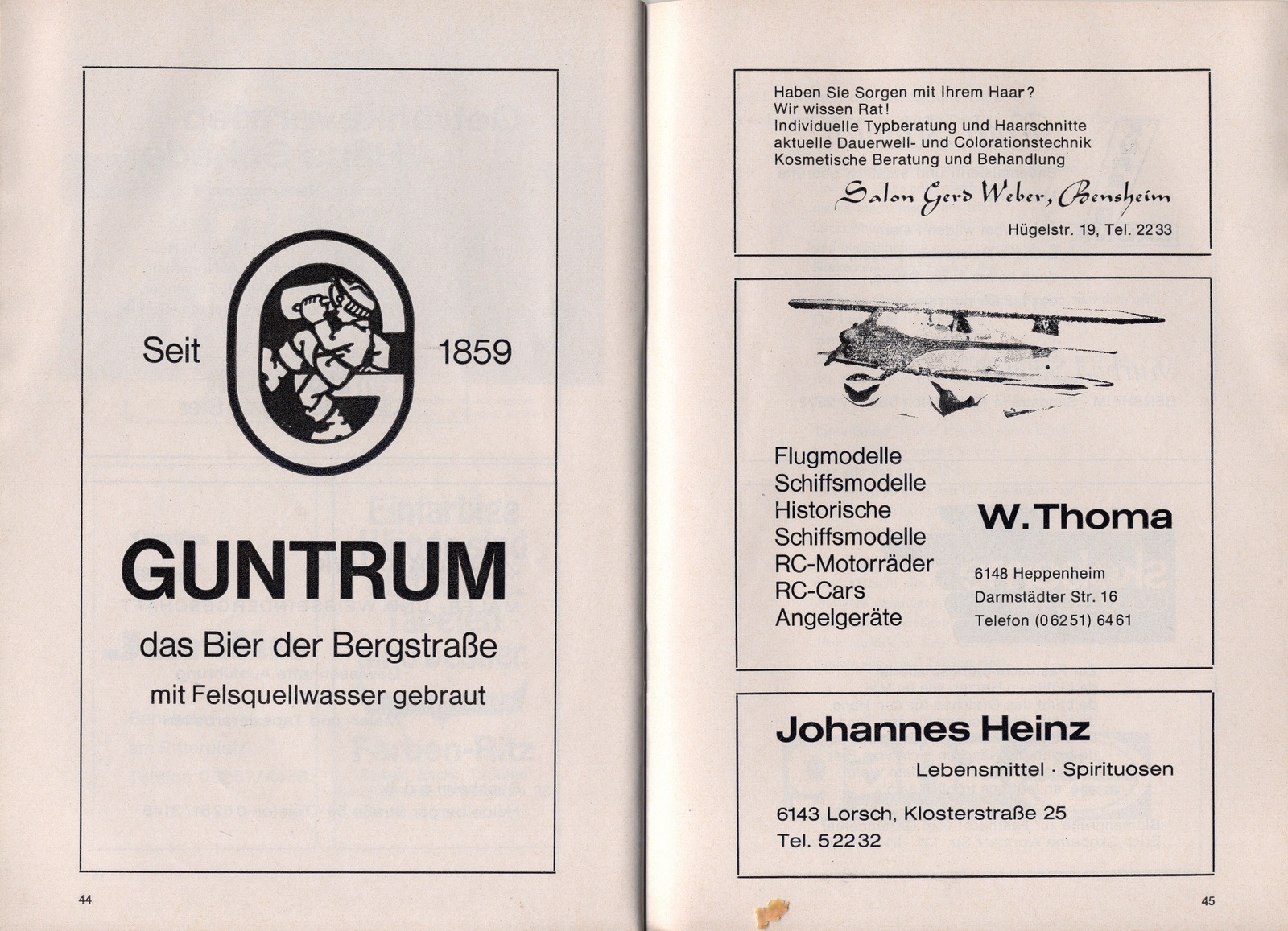 Seit 1859

GUNTRUM

das Bier der Bergstraße

mit Felsquellwasser gebraut

44

Haben Sie Sorgen mit Ihrem Haar?
Wir wissen Rat!
Individuelle Typberatung und Haarschnitte
aktuelle Dauerwell- und Colorationstechnik
Kosmetische Beratung und Behandlung

Salon Gerd Weber, Bensheim

Hügelstr. 19, Tel. 2233

Flugmodelle
Schiffsmodelle
Historische
Schiffsmodelle
RC-Motorräder
RC-Cars
Angelgeräte

W. Thoma

6148 Heppenheim
Darmstädter Str. 16
Telefon (06251) 6461

Johannes Heinz

Lebensmittel · Spirituosen

6143 Lorsch, Klosterstraße 25
Tel. 52232

45